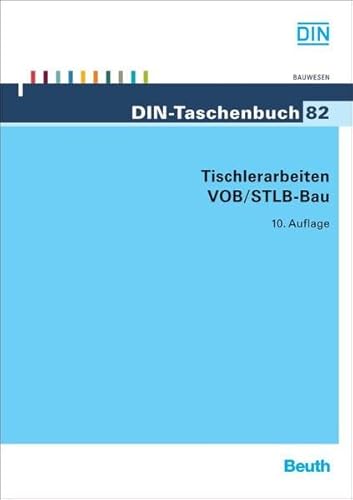 DIN

BAUWESEN

DIN-Taschenbuch 82

Tischlerarbeiten
VOB/STLB-Bau

10. Auflage

Beuth